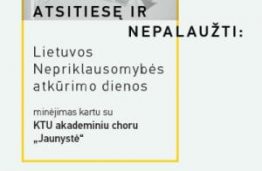 ATSITIESĘ IR
NEPALAUŽTI:

Lietuvos Nepriklausomybės atkūrimo dienos

minėjimas kartu su
KTU akademiniu choru „Jaunystė“